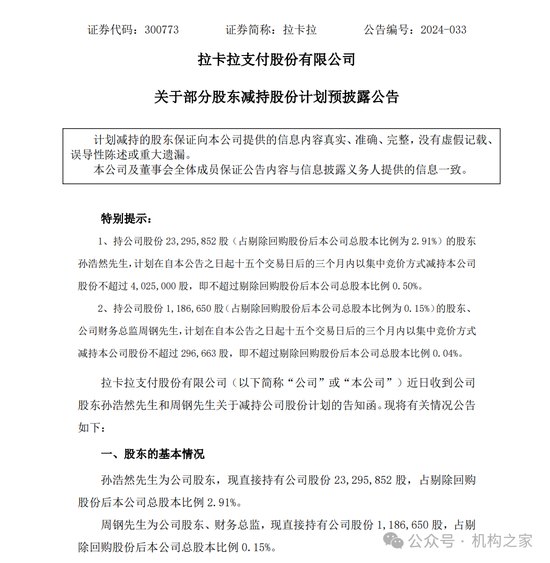 证券代码：300773　　证券简称：拉卡拉　　公告编号：2024-033

拉卡拉支付股份有限公司

关于部分股东减持股份计划预披露公告

计划减持的股东保证向本公司提供的信息内容真实、准确、完整，没有虚假记载、误导性陈述或重大遗漏。
本公司及董事会全体成员保证公告内容与信息披露义务人提供的信息一致。

特别提示：

1、持公司股份 23,295,852 股（占剔除回购股份后本公司总股本比例为 2.91%）的股东孙浩然先生，计划在自本公告之日起十五个交易日后的三个月内以集中竞价方式减持本公司股份不超过 4,025,000 股，即不超过剔除回购股份后本公司总股本比例 0.50%。

2、持公司股份 1,186,650 股（占剔除回购股份后本公司总股本比例为 0.15%）的股东、公司财务总监周钢先生，计划在自本公告之日起十五个交易日后的三个月内以集中竞价方式减持本公司股份不超过 296,663 股，即不超过剔除回购股份后本公司总股本比例 0.04%。

拉卡拉支付股份有限公司（以下简称“公司”或“本公司”）近日收到公司股东孙浩然先生和周钢先生关于减持公司股份计划的告知函。现将有关情况公告如下：

一、股东的基本情况

孙浩然先生为公司股东，现直接持有公司股份 23,295,852 股，占剔除回购股份后本公司总股本比例 2.91%。

周钢先生为公司股东、财务总监，现直接持有公司股份 1,186,650 股，占剔除回购股份后本公司总股本比例 0.15%。

公众号 · 机构之家